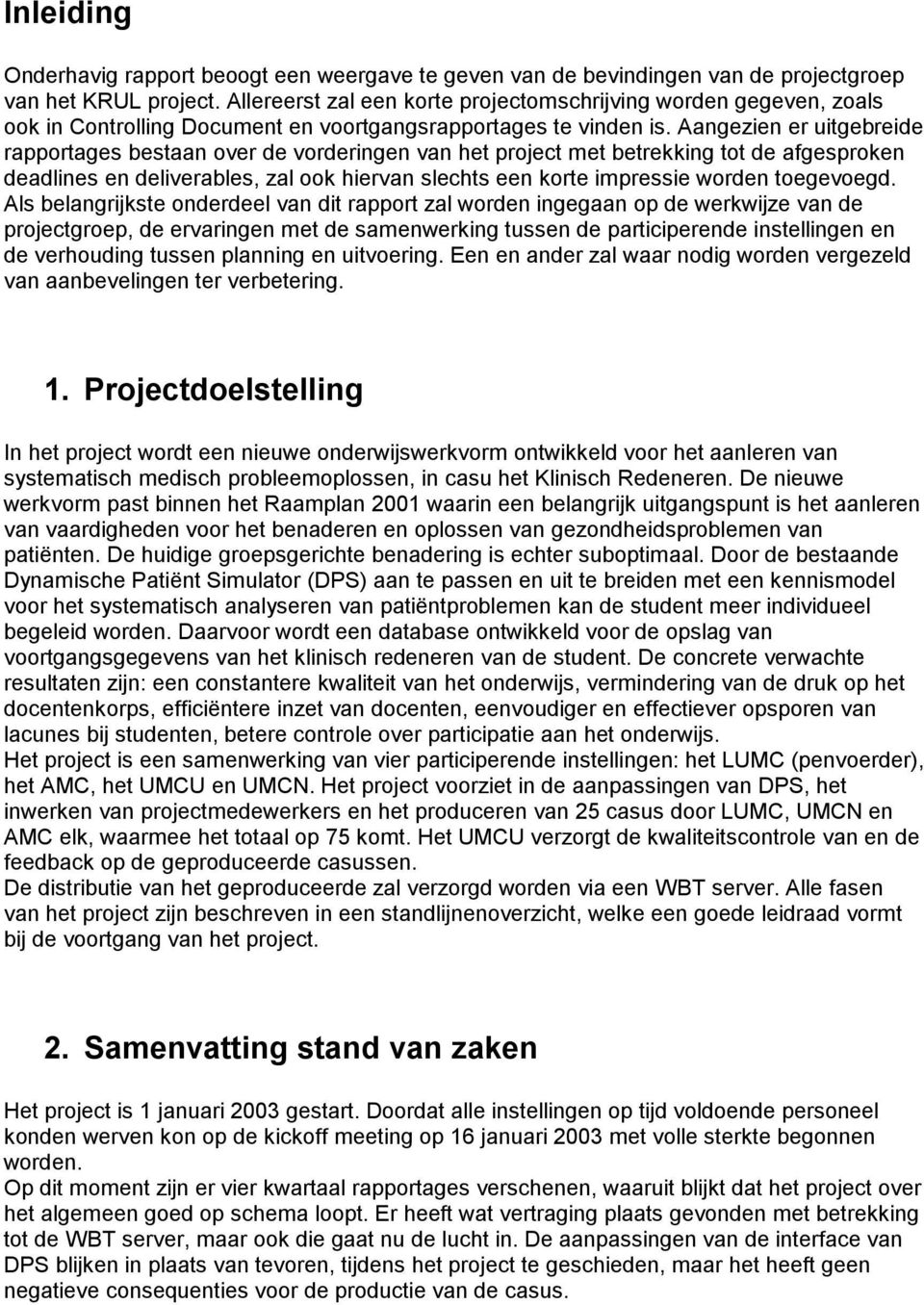 Inleiding

Onderhavig rapport beoogt een weergave te geven van de bevindingen van de projectgroep van het KRUL project. Allereerst zal een korte projectomschrijving worden gegeven, zoals ook in Controlling Document en voortgangsrapportages te vinden is. Aangezien er uitgebreide rapportages bestaan over de vorderingen van het project met betrekking tot de afgesproken deadlines en deliverables, zal ook hiervan slechts een korte impressie worden toegevoegd. Als belangrijkste onderdeel van dit rapport zal worden ingegaan op de werkwijze van de projectgroep, de ervaringen met de samenwerking tussen de participerende instellingen en de verhouding tussen planning en uitvoering. Een en ander zal waar nodig worden vergezeld van aanbevelingen ter verbetering.

1. Projectdoelstelling

In het project wordt een nieuwe onderwijswerkvorm ontwikkeld voor het aanleren van systematisch medisch probleemoplossen, in casu het Klinisch Redeneren. De nieuwe werkvorm past binnen het Raamplan 2001 waarin een belangrijk uitgangspunt is het aanleren van vaardigheden voor het benaderen en oplossen van gezondheidsproblemen van patiënten. De huidige groepsgerichte benadering is echter suboptimaal. Door de bestaande Dynamische Patiënt Simulator (DPS) aan te passen en uit te breiden met een kennismodel voor het systematisch analyseren van patiëntproblemen kan de student meer individueel begeleid worden. Daarvoor wordt een database ontwikkeld voor de opslag van voortgangsgegevens van het klinisch redeneren van de student. De concrete verwachte resultaten zijn: een constantere kwaliteit van het onderwijs, vermindering van de druk op het docentenkorps, efficiëntere inzet van docenten, eenvoudiger en effectiever opsporen van lacunes bij studenten, betere controle over participatie aan het onderwijs.
Het project is een samenwerking van vier participerende instellingen: het LUMC (penvoerder), het AMC, het UMCU en UMCN. Het project voorziet in de aanpassingen van DPS, het inwerken van projectmedewerkers en het produceren van 25 casus door LUMC, UMCN en AMC elk, waarmee het totaal op 75 komt. Het UMCU verzorgt de kwaliteitscontrole van en de feedback op de geproduceerde casussen.
De distributie van het geproduceerde zal verzorgd worden via een WBT server. Alle fasen van het project zijn beschreven in een standlijnenoverzicht, welke een goede leidraad vormt bij de voortgang van het project.

2. Samenvatting stand van zaken

Het project is 1 januari 2003 gestart. Doordat alle instellingen op tijd voldoende personeel konden werven kon op de kickoff meeting op 16 januari 2003 met volle sterkte begonnen worden.
Op dit moment zijn er vier kwartaal rapportages verschenen, waaruit blijkt dat het project over het algemeen goed op schema loopt. Er heeft wat vertraging plaats gevonden met betrekking tot de WBT server, maar ook die gaat nu de lucht in. De aanpassingen van de interface van DPS blijken in plaats van tevoren, tijdens het project te geschieden, maar het heeft geen negatieve consequenties voor de productie van de casus.